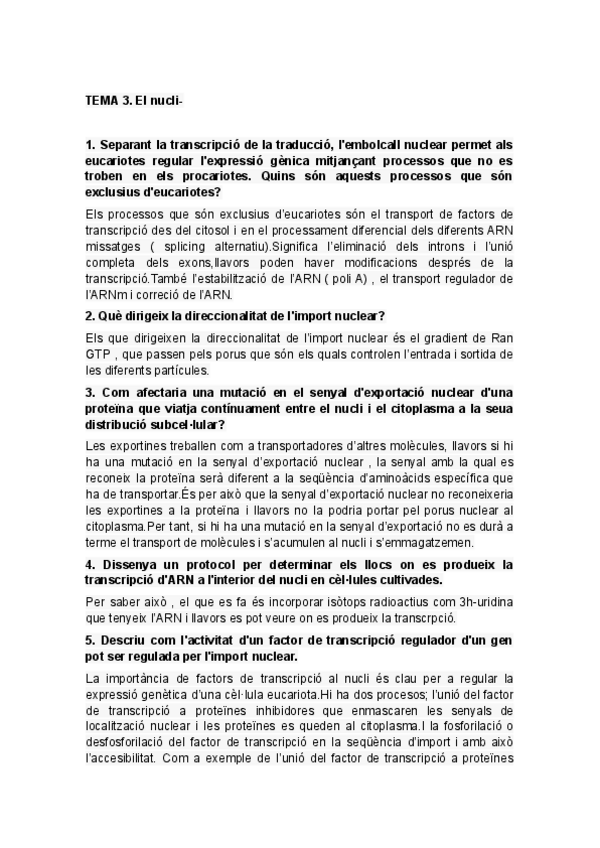 TEMA 3. El nucli-

1. Separant la transcripció de la traducció, l'embolcall nuclear permet als eucariotes regular l'expressió gènica mitjançant processos que no es troben en els procariotes. Quins són aquests processos que són exclusius d'eucariotes?

Els processos que són exclusius d'eucariotes són el transport de factors de transcripció des del citosol i en el processament diferencial dels diferents ARN missatges ( splicing alternatiu).Significa l'eliminació dels introns i l'unió completa dels exons,llavors poden haver modificacions després de la transcripció.També l'estabilització de l'ARN ( poli A) , el transport regulador de l'ARNm i correció de l'ARN.

2. Què dirigeix la direccionalitat de l'import nuclear?

Els que dirigeixen la direccionalitat de l'import nuclear és el gradient de Ran GTP , que passen pels porus que són els quals controlen l'entrada i sortida de les diferents partícules.

3. Com afectaria una mutació en el senyal d'exportació nuclear d'una proteïna que viatja contínuament entre el nucli i el citoplasma a la seua distribució subcel·lular?

Les exportines treballen com a transportadores d'altres molècules, llavors si hi ha una mutació en la senyal d'exportació nuclear , la senyal amb la qual es reconeix la proteïna serà diferent a la seqüència d'aminoàcids específica que ha de transportar.És per això que la senyal d'exportació nuclear no reconeixeria les exportines a la proteïna i llavors no la podria portar pel porus nuclear al citoplasma.Per tant, si hi ha una mutació en la senyal d'exportació no es durà a terme el transport de molècules i s'acumulen al nucli i s'emmagatzemen.

4. Dissenya un protocol per determinar els llocs on es produeix la transcripció d'ARN a l'interior del nucli en cèl·lules cultivades.

Per saber això , el que es fa és incorporar isòtops radioactius com 3h-uridina que tenyeix l'ARN i llavors es pot veure on es produeix la transcrpció.

5. Descriu com l'activitat d'un factor de transcripció regulador d'un gen pot ser regulada per l'import nuclear.

La importància de factors de transcripció al nucli és clau per a regular la expressió genètica d'una cèl·lula eucariota.Hi ha dos procesos; l'unió del factor de transcripció a proteïnes inhibidores que enmascaren les senyals de localització nuclear i les proteïnes es queden al citoplasma.I la fosforilació o desfosforilació del factor de transcripció en la seqüència d'import i amb això l'accesibilitat. Com a exemple de l'unió del factor de transcripció a proteïnes